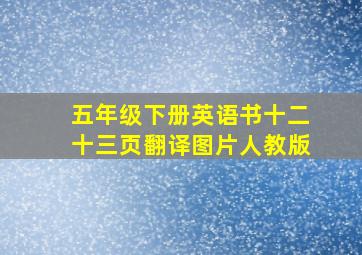 五年级下册英语书十二十三页翻译图片人教版